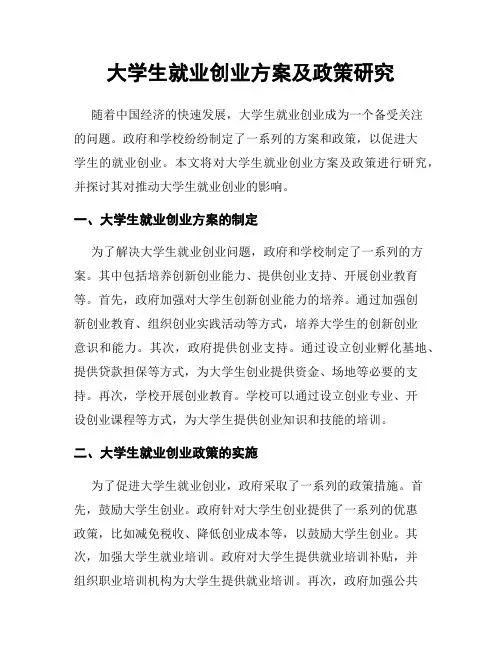 大学生就业创业方案及政策研究

随着中国经济的快速发展，大学生就业创业成为一个备受关注的问题。政府和学校纷纷制定了一系列的方案和政策，以促进大学生的就业创业。本文将对大学生就业创业方案及政策进行研究，并探讨其对推动大学生就业创业的影响。

一、大学生就业创业方案的制定

为了解决大学生就业创业问题，政府和学校制定了一系列的方案。其中包括培养创新创业能力、提供创业支持、开展创业教育等。首先，政府加强对大学生创新创业能力的培养。通过加强创新创业教育、组织创业实践活动等方式，培养大学生的创新创业意识和能力。其次，政府提供创业支持。通过设立创业孵化基地、提供贷款担保等方式，为大学生创业提供资金、场地等必要的支持。再次，学校开展创业教育。学校可以通过设立创业专业、开设创业课程等方式，为大学生提供创业知识和技能的培训。

二、大学生就业创业政策的实施

为了促进大学生就业创业，政府采取了一系列的政策措施。首先，鼓励大学生创业。政府针对大学生创业提供了一系列的优惠政策，比如减免税收、降低创业成本等，以鼓励大学生创业。其次，加强大学生就业培训。政府对大学生提供就业培训补贴，并组织职业培训机构为大学生提供就业培训。再次，政府加强公共